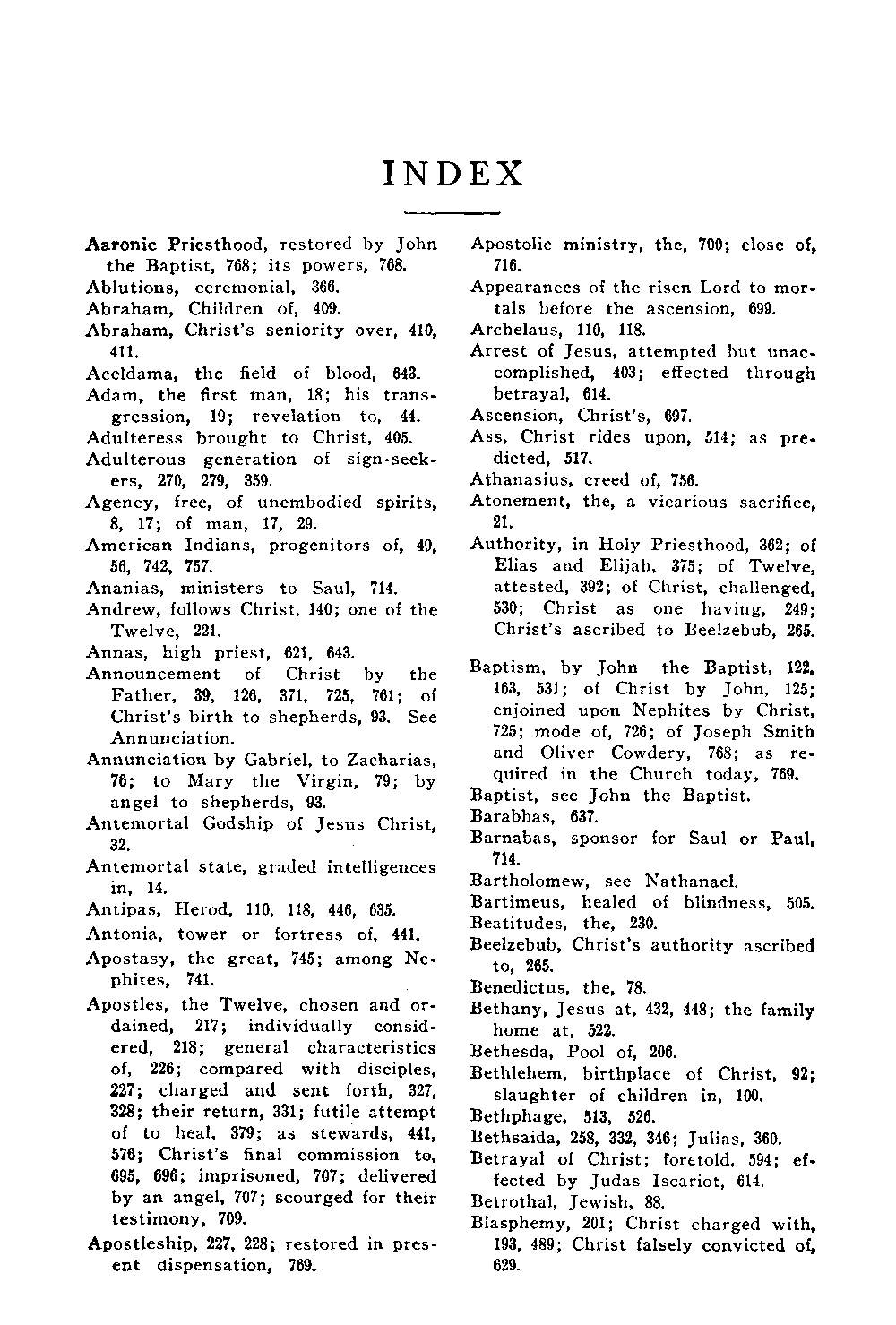 INDEX

Aaronic Priesthood, restored by John the Baptist, 768; its powers, 768.
Ablutions, ceremonial, 366.
Abraham, Children of, 409.
Abraham, Christ's seniority over, 410, 411.
Aceldama, the field of blood, 643.
Adam, the first man, 18; his transgression, 19; revelation to, 44.
Adulteress brought to Christ, 405.
Adulterous generation of sign-seekers, 270, 279, 359.
Agency, free, of unembodied spirits, 8, 17; of man, 17, 29.
American Indians, progenitors of, 49, 56, 742, 757.
Ananias, ministers to Saul, 714.
Andrew, follows Christ, 140; one of the Twelve, 221.
Annas, high priest, 621, 643.
Announcement of Christ by the Father, 39, 126, 371, 725, 761; of Christ's birth to shepherds, 93. See Annunciation.
Annunciation by Gabriel, to Zacharias, 76; to Mary the Virgin, 79; by angel to shepherds, 93.
Antemortal Godship of Jesus Christ, 32.
Antemortal state, graded intelligences in, 14.
Antipas, Herod, 110, 118, 446, 635.
Antonia, tower or fortress of, 441.
Apostasy, the great, 745; among Nephites, 741.
Apostles, the Twelve, chosen and ordained, 217; individually considered, 218; general characteristics of, 226; compared with disciples, 227; charged and sent forth, 327, 328; their return, 331; futile attempt of to heal, 379; as stewards, 441, 576; Christ's final commission to, 695, 696; imprisoned, 707; delivered by an angel, 707; scourged for their testimony, 709.
Apostleship, 227, 228; restored in present dispensation, 769.

Apostolic ministry, the, 700; close of, 716.
Appearances of the risen Lord to mortals before the ascension, 699.
Archelaus, 110, 118.
Arrest of Jesus, attempted but unaccomplished, 403; effected through betrayal, 614.
Ascension, Christ's, 697.
Ass, Christ rides upon, 514; as predicted, 517.
Athanasius, creed of, 756.
Atonement, the, a vicarious sacrifice, 21.
Authority, in Holy Priesthood, 362; of Elias and Elijah, 375; of Twelve, attested, 392; of Christ, challenged, 530; Christ as one having, 249; Christ's ascribed to Beelzebub, 265.

Baptism, by John the Baptist, 122, 163, 531; of Christ by John, 125; enjoined upon Nephites by Christ, 725; mode of, 726; of Joseph Smith and Oliver Cowdery, 768; as required in the Church today, 769.
Baptist, see John the Baptist.
Barabbas, 637.
Barnabas, sponsor for Saul or Paul, 714.
Bartholomew, see Nathanael.
Bartimeus, healed of blindness, 505.
Beatitudes, the, 230.
Beelzebub, Christ's authority ascribed to, 265.
Benedictus, the, 78.
Bethany, Jesus at, 432, 448; the family home at, 522.
Bethesda, Pool of, 206.
Bethlehem, birthplace of Christ, 92; slaughter of children in, 100.
Bethphage, 513, 526.
Bethsaida, 258, 332, 346; Julias, 360.
Betrayal of Christ; foretold, 594; effected by Judas Iscariot, 614.
Betrothal, Jewish, 88.
Blasphemy, 201; Christ charged with, 193, 489; Christ falsely convicted of, 629.